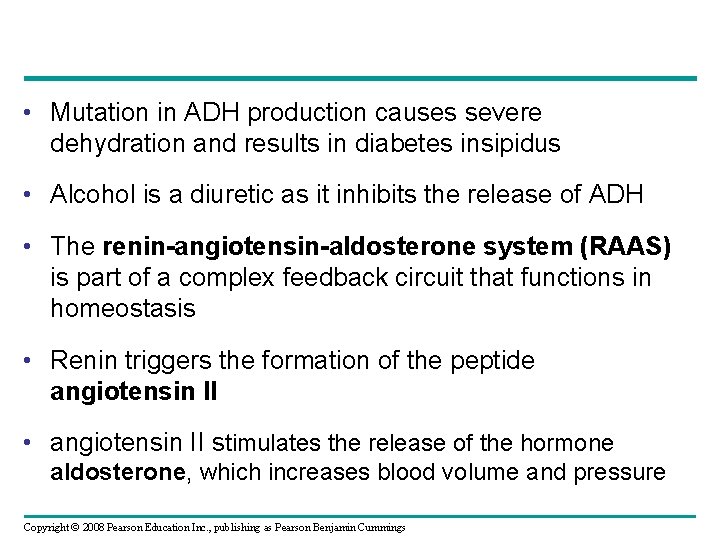 • Mutation in ADH production causes severe dehydration and results in diabetes insipidus

• Alcohol is a diuretic as it inhibits the release of ADH

• The renin-angiotensin-aldosterone system (RAAS) is part of a complex feedback circuit that functions in homeostasis

• Renin triggers the formation of the peptide angiotensin II

• angiotensin II stimulates the release of the hormone aldosterone, which increases blood volume and pressure

Copyright © 2008 Pearson Education Inc., publishing as Pearson Benjamin Cummings